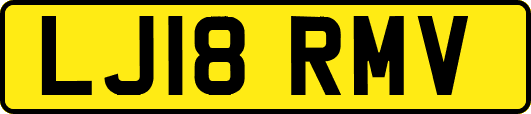 LJ18 RMV